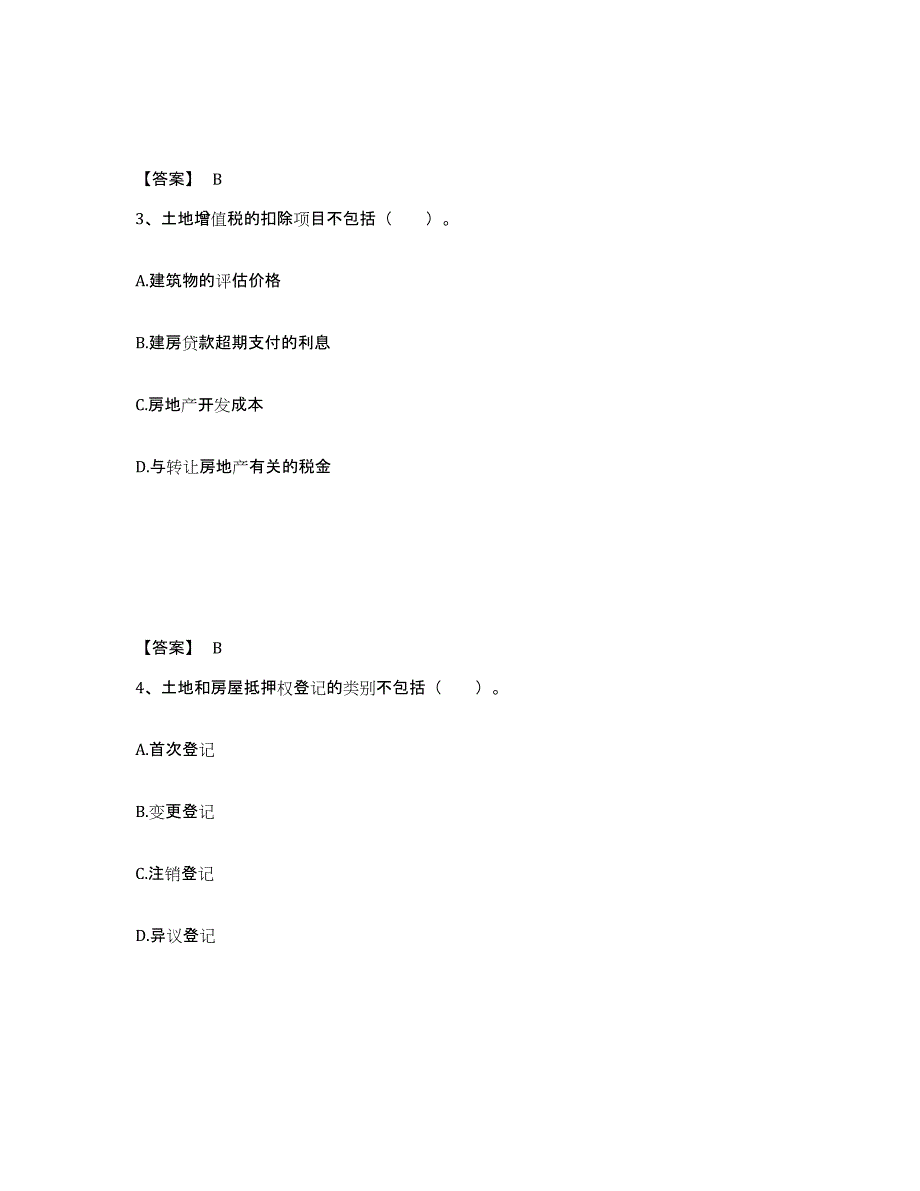 【答案】 B

3、土地增值税的扣除项目不包括（　　）。

A.建筑物的评估价格

B.建房贷款超期支付的利息

C.房地产开发成本

D.与转让房地产有关的税金

【答案】 B

4、土地和房屋抵押权登记的类别不包括（　　）。

A.首次登记

B.变更登记

C.注销登记

D.异议登记